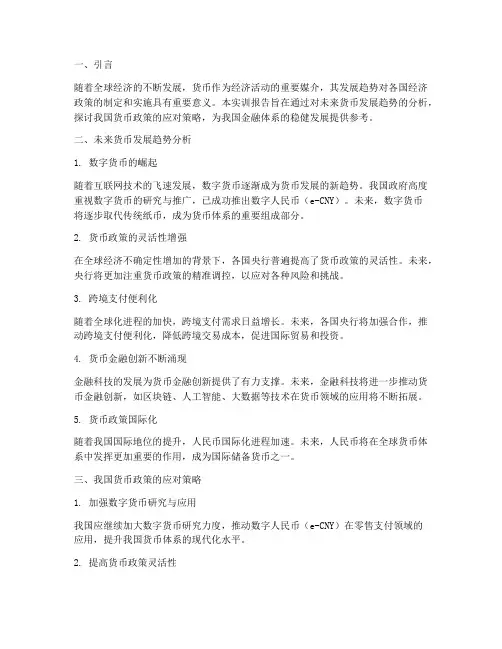 一、引言

随着全球经济的不断发展，货币作为经济活动的重要媒介，其发展趋势对各国经济政策的制定和实施具有重要意义。本实训报告旨在通过对未来货币发展趋势的分析，探讨我国货币政策的应对策略，为我国金融体系的稳健发展提供参考。

二、未来货币发展趋势分析

1. 数字货币的崛起

随着互联网技术的飞速发展，数字货币逐渐成为货币发展的新趋势。我国政府高度重视数字货币的研究与推广，已成功推出数字人民币（e-CNY）。未来，数字货币将逐步取代传统纸币，成为货币体系的重要组成部分。

2. 货币政策的灵活性增强

在全球经济不确定性增加的背景下，各国央行普遍提高了货币政策的灵活性。未来，央行将更加注重货币政策的精准调控，以应对各种风险和挑战。

3. 跨境支付便利化

随着全球化进程的加快，跨境支付需求日益增长。未来，各国央行将加强合作，推动跨境支付便利化，降低跨境交易成本，促进国际贸易和投资。

4. 货币金融创新不断涌现

金融科技的发展为货币金融创新提供了有力支撑。未来，金融科技将进一步推动货币金融创新，如区块链、人工智能、大数据等技术在货币领域的应用将不断拓展。

5. 货币政策国际化

随着我国国际地位的提升，人民币国际化进程加速。未来，人民币将在全球货币体系中发挥更加重要的作用，成为国际储备货币之一。

三、我国货币政策的应对策略

1. 加强数字货币研究与应用

我国应继续加大数字货币研究力度，推动数字人民币（e-CNY）在零售支付领域的应用，提升我国货币体系的现代化水平。

2. 提高货币政策灵活性